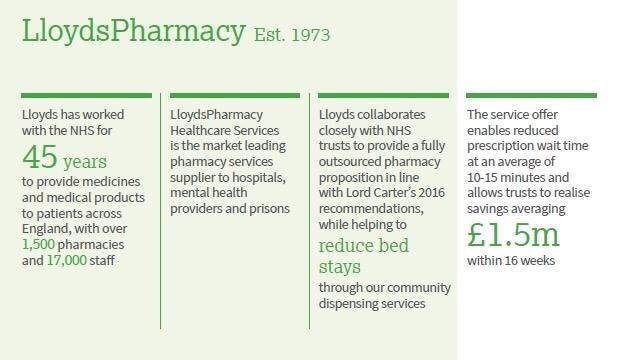 LloydsPharmacy Est. 1973

Lloyds has worked with the NHS for 45 years to provide medicines and medical products to patients across England, with over 1,500 pharmacies and 17,000 staff

LloydsPharmacy Healthcare Services is the market leading pharmacy services supplier to hospitals, mental health providers and prisons

Lloyds collaborates closely with NHS trusts to provide a fully outsourced pharmacy proposition in line with Lord Carter's 2016 recommendations, while helping to reduce bed stays through our community dispensing services

The service offer enables reduced prescription wait time at an average of 10-15 minutes and allows trusts to realise savings averaging £1.5m within 16 weeks